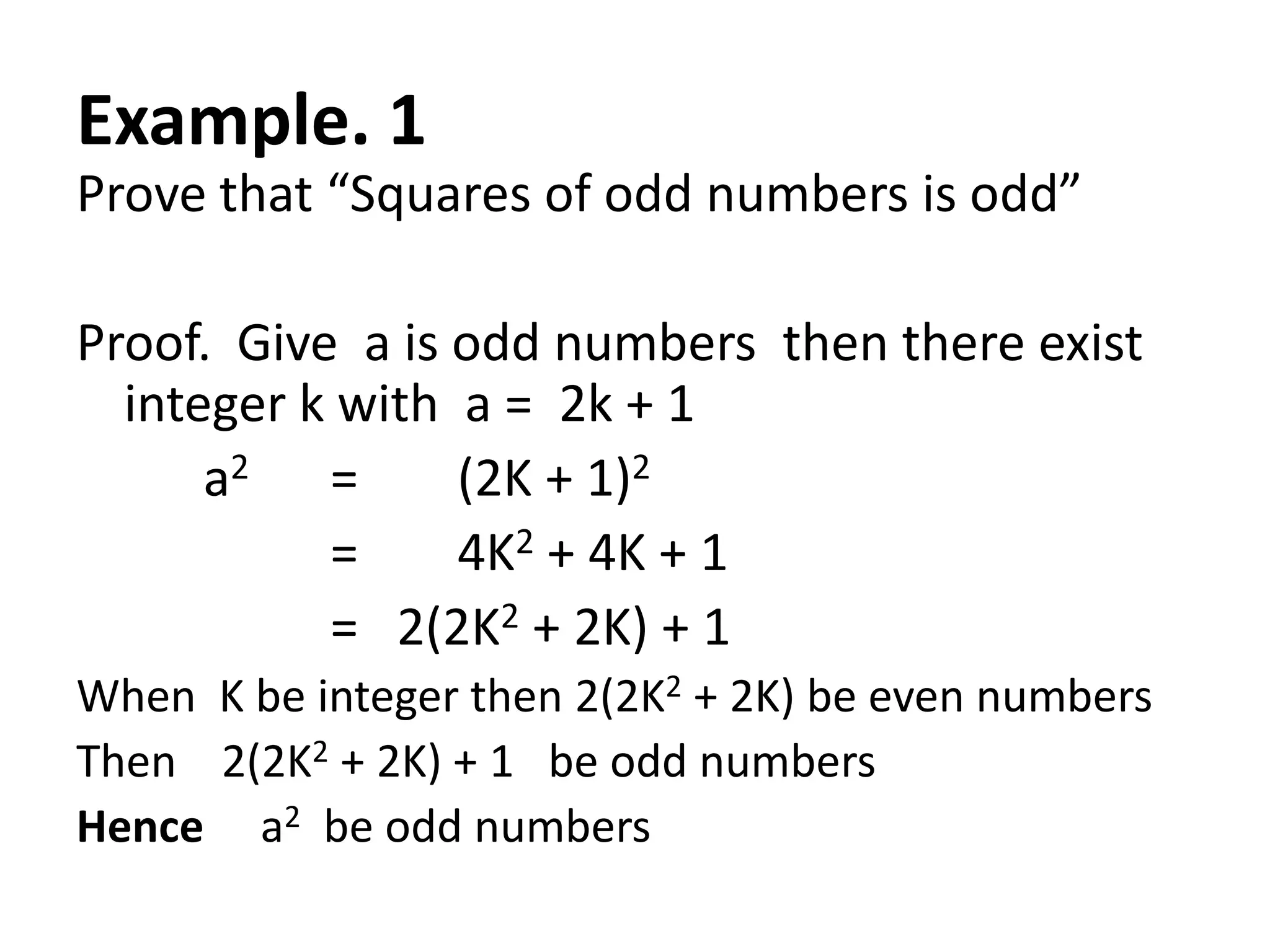 Example. 1
Prove that “Squares of odd numbers is odd”

Proof. Give a is odd numbers then there exist integer k with $a = 2k + 1$

$a^2 = (2K + 1)^2$
$= 4K^2 + 4K + 1$
$= 2(2K^2 + 2K) + 1$

When K be integer then $2(2K^2 + 2K)$ be even numbers
Then $2(2K^2 + 2K) + 1$ be odd numbers
Hence $a^2$ be odd numbers